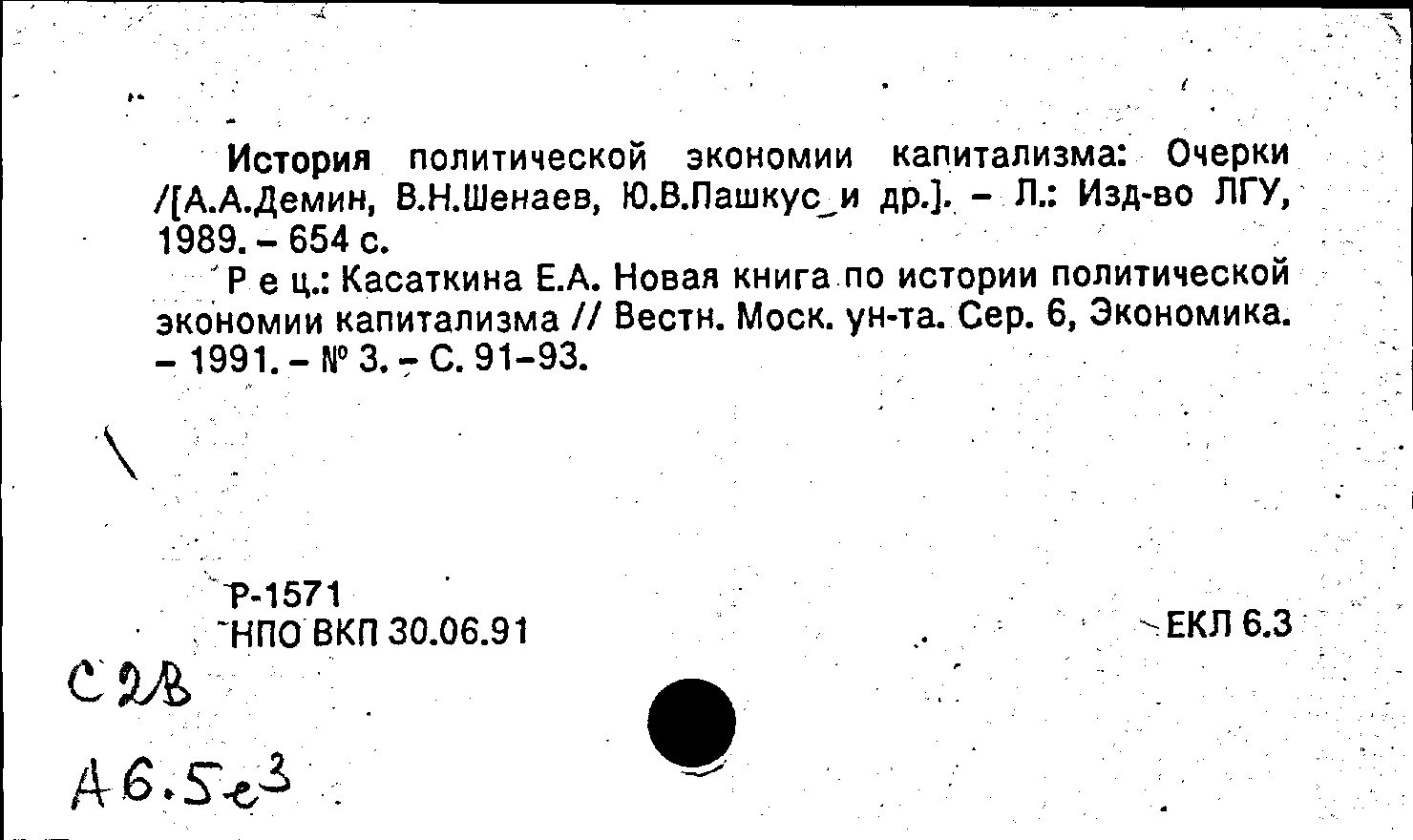 История политической экономии капитализма: Очерки /[А.А.Демин, В.Н.Шенаев, Ю.В.Пашкус и др.]. – Л.: Изд-во ЛГУ, 1989. – 654 с.

Р е ц.: Касаткина Е.А. Новая книга по истории политической экономии капитализма // Вестн. Моск. ун-та. Сер. 6, Экономика. – 1991. – № 3. – С. 91–93.

Р-1571
НПО ВКП 30.06.91

ЕКЛ 6.3

С2В

А6.5е3